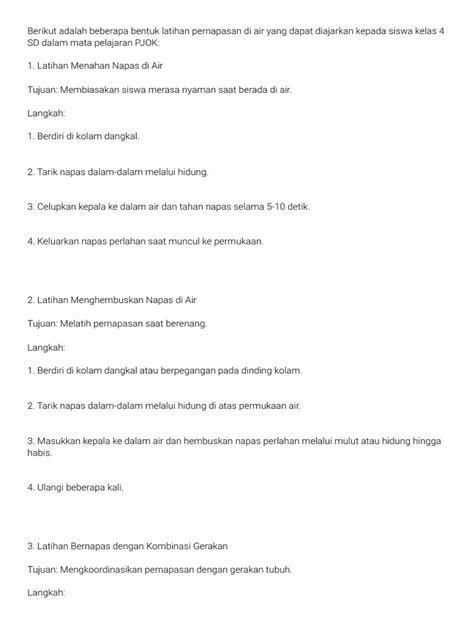 Berikut adalah beberapa bentuk latihan pernapasan di air yang dapat diajarkan kepada siswa kelas 4 SD dalam mata pelajaran PJOK:

1. Latihan Menahan Napas di Air

Tujuan: Membiasakan siswa merasa nyaman saat berada di air.

Langkah:

1. Berdiri di kolam dangkal.

2. Tarik napas dalam-dalam melalui hidung.

3. Celupkan kepala ke dalam air dan tahan napas selama 5-10 detik.

4. Keluarkan napas perlahan saat muncul ke permukaan.

2. Latihan Menghembuskan Napas di Air

Tujuan: Melatih pernapasan saat berenang.

Langkah:

1. Berdiri di kolam dangkal atau berpegangan pada dinding kolam.

2. Tarik napas dalam-dalam melalui hidung di atas permukaan air.

3. Masukkan kepala ke dalam air dan hembuskan napas perlahan melalui mulut atau hidung hingga habis.

4. Ulangi beberapa kali.

3. Latihan Bernapas dengan Kombinasi Gerakan

Tujuan: Mengkoordinasikan pernapasan dengan gerakan tubuh.

Langkah: